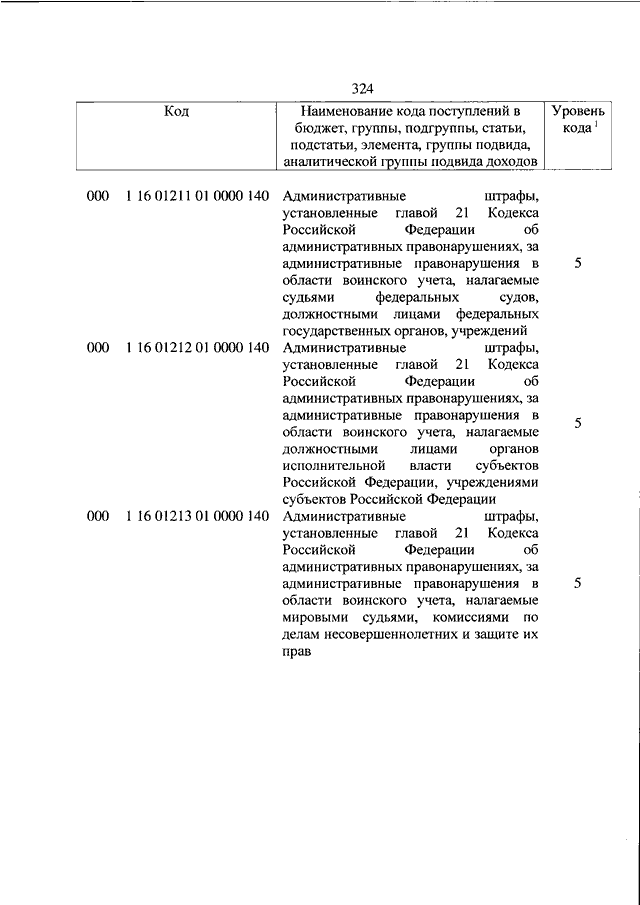 324

| Код | Наименование кода поступлений в бюджет, группы, подгруппы, статьи, подстатьи, элемента, группы подвида, аналитической группы подвида доходов | Уровень кода $^1$ |
|---|---|---|
| 000 1 16 01211 01 0000 140 | Административные штрафы, установленные главой 21 Кодекса Российской Федерации об административных правонарушениях, за административные правонарушения в области воинского учета, налагаемые судьями федеральных судов, должностными лицами федеральных государственных органов, учреждений | 5 |
| 000 1 16 01212 01 0000 140 | Административные штрафы, установленные главой 21 Кодекса Российской Федерации об административных правонарушениях, за административные правонарушения в области воинского учета, налагаемые должностными лицами органов исполнительной власти субъектов Российской Федерации, учреждениями субъектов Российской Федерации | 5 |
| 000 1 16 01213 01 0000 140 | Административные штрафы, установленные главой 21 Кодекса Российской Федерации об административных правонарушениях, за административные правонарушения в области воинского учета, налагаемые мировыми судьями, комиссиями по делам несовершеннолетних и защите их прав | 5 |